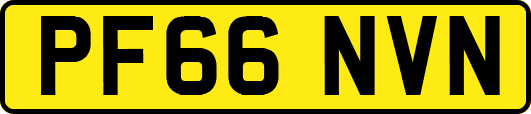 PF66 NVN